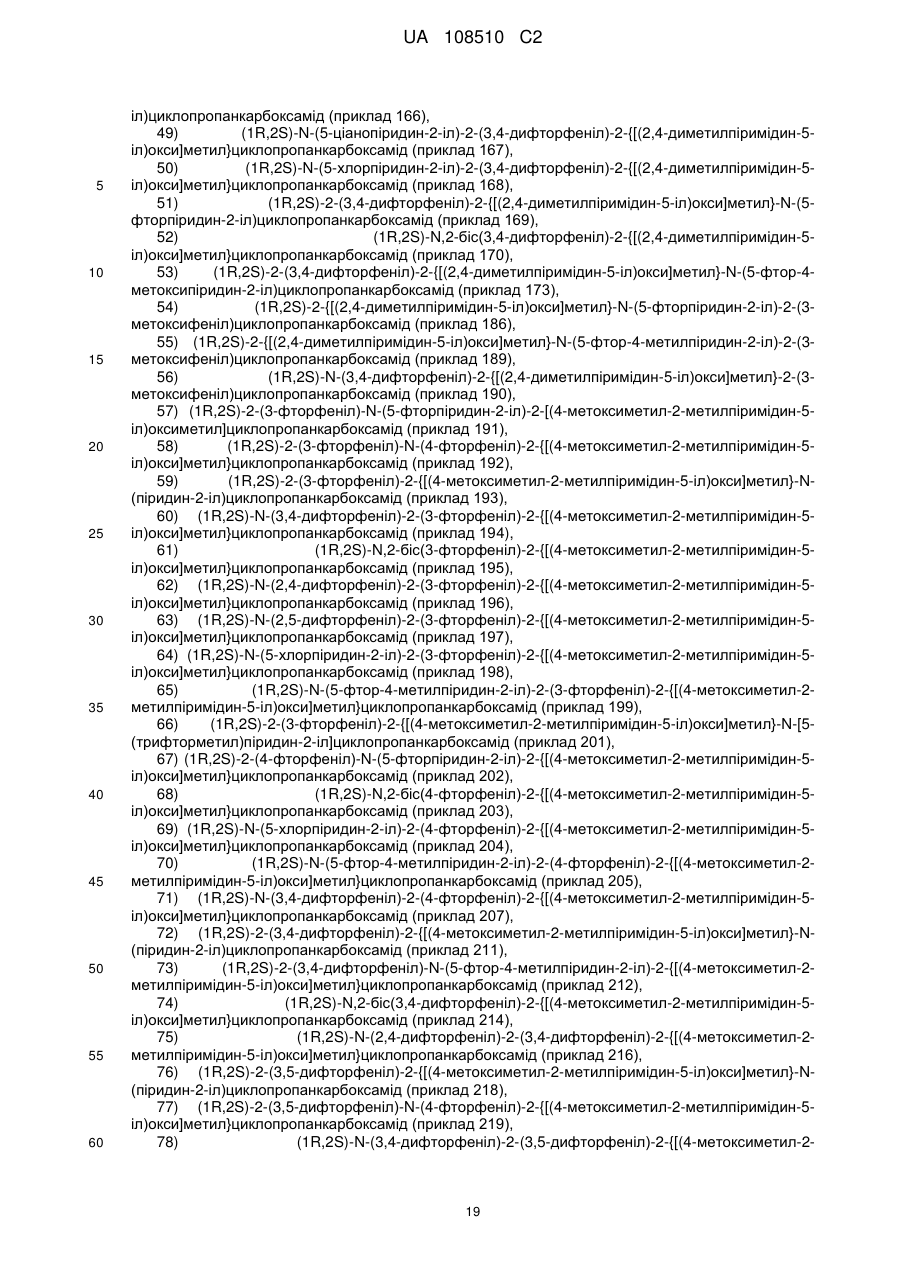 UA 108510 C2

іл)циклопропанкарбоксамід (приклад 166),

49) (1R,2S)-N-(5-ціанопіридин-2-іл)-2-(3,4-дифторфеніл)-2-{[(2,4-диметилпіримідин-5-іл)окси]метил}циклопропанкарбоксамід (приклад 167),

50) (1R,2S)-N-(5-хлорпіридин-2-іл)-2-(3,4-дифторфеніл)-2-{[(2,4-диметилпіримідин-5-іл)окси]метил}циклопропанкарбоксамід (приклад 168),

5

51) (1R,2S)-2-(3,4-дифторфеніл)-2-{[(2,4-диметилпіримідин-5-іл)окси]метил}-N-(5-фторпіридин-2-іл)циклопропанкарбоксамід (приклад 169),

52) (1R,2S)-N,2-біс(3,4-дифторфеніл)-2-{[(2,4-диметилпіримідин-5-іл)окси]метил}циклопропанкарбоксамід (приклад 170),

10

53) (1R,2S)-2-(3,4-дифторфеніл)-2-{[(2,4-диметилпіримідин-5-іл)окси]метил}-N-(5-фтор-4-метоксипіридин-2-іл)циклопропанкарбоксамід (приклад 173),

54) (1R,2S)-2-{[(2,4-диметилпіримідин-5-іл)окси]метил}-N-(5-фторпіридин-2-іл)-2-(3-метоксифеніл)циклопропанкарбоксамід (приклад 186),

55) (1R,2S)-2-{[(2,4-диметилпіримідин-5-іл)окси]метил}-N-(5-фтор-4-метилпіридин-2-іл)-2-(3-метоксифеніл)циклопропанкарбоксамід (приклад 189),

15

56) (1R,2S)-N-(3,4-дифторфеніл)-2-{[(2,4-диметилпіримідин-5-іл)окси]метил}-2-(3-метоксифеніл)циклопропанкарбоксамід (приклад 190),

57) (1R,2S)-2-(3-фторфеніл)-N-(5-фторпіридин-2-іл)-2-[(4-метоксиметил-2-метилпіримідин-5-іл)оксиметил]циклопропанкарбоксамід (приклад 191),

20

58) (1R,2S)-2-(3-фторфеніл)-N-(4-фторфеніл)-2-{[(4-метоксиметил-2-метилпіримідин-5-іл)окси]метил}циклопропанкарбоксамід (приклад 192),

59) (1R,2S)-2-(3-фторфеніл)-2-{[(4-метоксиметил-2-метилпіримідин-5-іл)окси]метил}-N-(піридин-2-іл)циклопропанкарбоксамід (приклад 193),

60) (1R,2S)-N-(3,4-дифторфеніл)-2-(3-фторфеніл)-2-{[(4-метоксиметил-2-метилпіримідин-5-іл)окси]метил}циклопропанкарбоксамід (приклад 194),

25

61) (1R,2S)-N,2-біс(3-фторфеніл)-2-{[(4-метоксиметил-2-метилпіримідин-5-іл)окси]метил}циклопропанкарбоксамід (приклад 195),

62) (1R,2S)-N-(2,4-дифторфеніл)-2-(3-фторфеніл)-2-{[(4-метоксиметил-2-метилпіримідин-5-іл)окси]метил}циклопропанкарбоксамід (приклад 196),

30

63) (1R,2S)-N-(2,5-дифторфеніл)-2-(3-фторфеніл)-2-{[(4-метоксиметил-2-метилпіримідин-5-іл)окси]метил}циклопропанкарбоксамід (приклад 197),

64) (1R,2S)-N-(5-хлорпіридин-2-іл)-2-(3-фторфеніл)-2-{[(4-метоксиметил-2-метилпіримідин-5-іл)окси]метил}циклопропанкарбоксамід (приклад 198),

65) (1R,2S)-N-(5-фтор-4-метилпіридин-2-іл)-2-(3-фторфеніл)-2-{[(4-метоксиметил-2-метилпіримідин-5-іл)окси]метил}циклопропанкарбоксамід (приклад 199),

35

66) (1R,2S)-2-(3-фторфеніл)-2-{[(4-метоксиметил-2-метилпіримідин-5-іл)окси]метил}-N-[5-(трифторметил)піридин-2-іл]циклопропанкарбоксамід (приклад 201),

67) (1R,2S)-2-(4-фторфеніл)-N-(5-фторпіридин-2-іл)-2-{[(4-метоксиметил-2-метилпіримідин-5-іл)окси]метил}циклопропанкарбоксамід (приклад 202),

40

68) (1R,2S)-N,2-біс(4-фторфеніл)-2-{[(4-метоксиметил-2-метилпіримідин-5-іл)окси]метил}циклопропанкарбоксамід (приклад 203),

69) (1R,2S)-N-(5-хлорпіридин-2-іл)-2-(4-фторфеніл)-2-{[(4-метоксиметил-2-метилпіримідин-5-іл)окси]метил}циклопропанкарбоксамід (приклад 204),

70) (1R,2S)-N-(5-фтор-4-метилпіридин-2-іл)-2-(4-фторфеніл)-2-{[(4-метоксиметил-2-метилпіримідин-5-іл)окси]метил}циклопропанкарбоксамід (приклад 205),

45

71) (1R,2S)-N-(3,4-дифторфеніл)-2-(4-фторфеніл)-2-{[(4-метоксиметил-2-метилпіримідин-5-іл)окси]метил}циклопропанкарбоксамід (приклад 207),

72) (1R,2S)-2-(3,4-дифторфеніл)-2-{[(4-метоксиметил-2-метилпіримідин-5-іл)окси]метил}-N-(піридин-2-іл)циклопропанкарбоксамід (приклад 211),

50

73) (1R,2S)-2-(3,4-дифторфеніл)-N-(5-фтор-4-метилпіридин-2-іл)-2-{[(4-метоксиметил-2-метилпіримідин-5-іл)окси]метил}циклопропанкарбоксамід (приклад 212),

74) (1R,2S)-N,2-біс(3,4-дифторфеніл)-2-{[(4-метоксиметил-2-метилпіримідин-5-іл)окси]метил}циклопропанкарбоксамід (приклад 214),

75) (1R,2S)-N-(2,4-дифторфеніл)-2-(3,4-дифторфеніл)-2-{[(4-метоксиметил-2-метилпіримідин-5-іл)окси]метил}циклопропанкарбоксамід (приклад 216),

55

76) (1R,2S)-2-(3,5-дифторфеніл)-2-{[(4-метоксиметил-2-метилпіримідин-5-іл)окси]метил}-N-(піридин-2-іл)циклопропанкарбоксамід (приклад 218),

77) (1R,2S)-2-(3,5-дифторфеніл)-N-(4-фторфеніл)-2-{[(4-метоксиметил-2-метилпіримідин-5-іл)окси]метил}циклопропанкарбоксамід (приклад 219),

60

78) (1R,2S)-N-(3,4-дифторфеніл)-2-(3,5-дифторфеніл)-2-{[(4-метоксиметил-2-

19